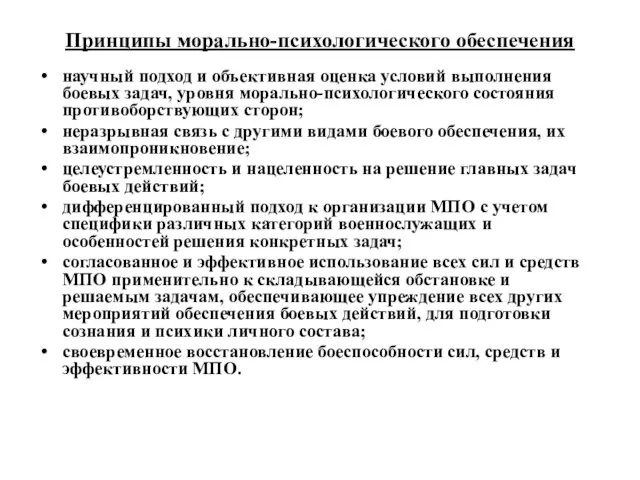 Принципы морально-психологического обеспечения

• научный подход и объективная оценка условий выполнения боевых задач, уровня морально-психологического состояния противоборствующих сторон;
• неразрывная связь с другими видами боевого обеспечения, их взаимопроникновение;
• целеустремленность и нацеленность на решение главных задач боевых действий;
• дифференцированный подход к организации МПО с учетом специфики различных категорий военнослужащих и особенностей решения конкретных задач;
• согласованное и эффективное использование всех сил и средств МПО применительно к складывающейся обстановке и решаемым задачам, обеспечивающее упреждение всех других мероприятий обеспечения боевых действий, для подготовки сознания и психики личного состава;
• своевременное восстановление боеспособности сил, средств и эффективности МПО.